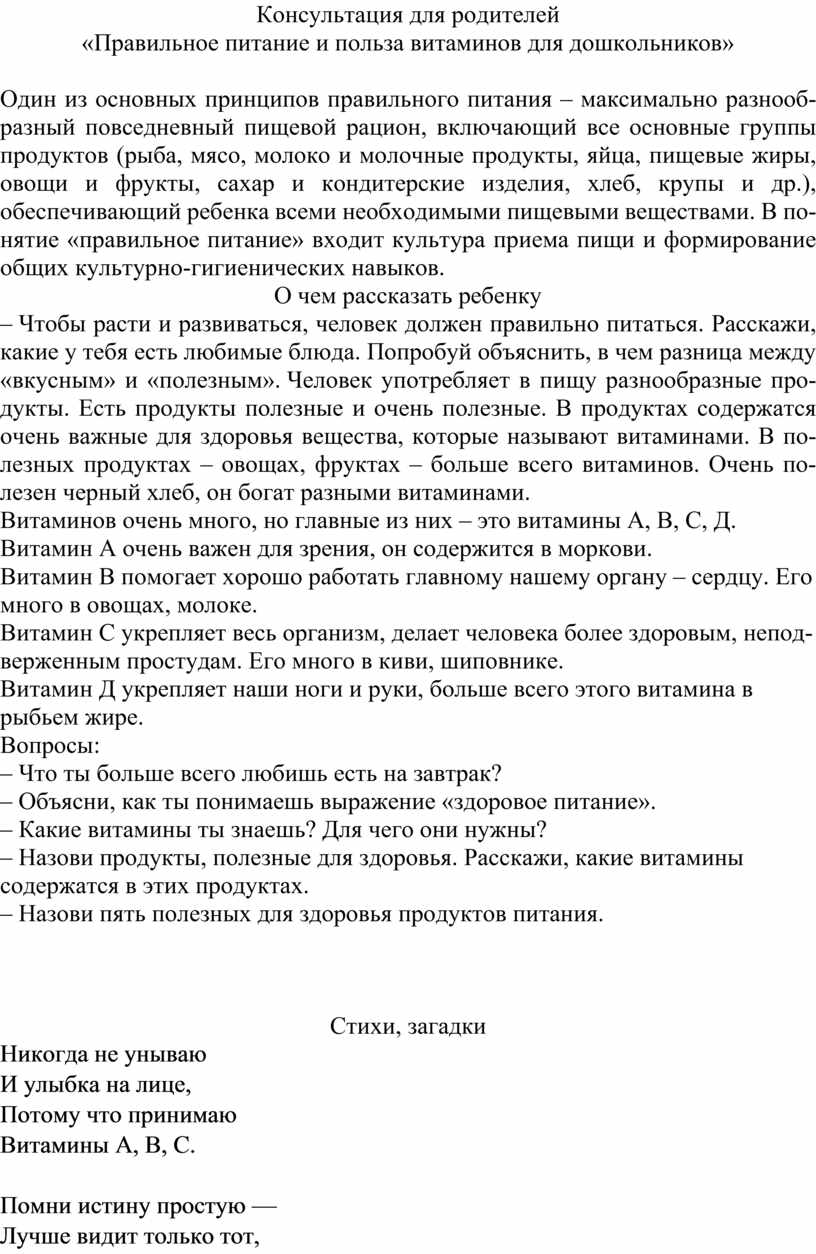 Консультация для родителей
«Правильное питание и польза витаминов для дошкольников»

Один из основных принципов правильного питания – максимально разнообразный повседневный пищевой рацион, включающий все основные группы продуктов (рыба, мясо, молоко и молочные продукты, яйца, пищевые жиры, овощи и фрукты, сахар и кондитерские изделия, хлеб, крупы и др.), обеспечивающий ребенка всеми необходимыми пищевыми веществами. В понятие «правильное питание» входит культура приема пищи и формирование общих культурно-гигиенических навыков.

О чем рассказать ребенку

– Чтобы расти и развиваться, человек должен правильно питаться. Расскажи, какие у тебя есть любимые блюда. Попробуй объяснить, в чем разница между «вкусным» и «полезным». Человек употребляет в пищу разнообразные продукты. Есть продукты полезные и очень полезные. В продуктах содержатся очень важные для здоровья вещества, которые называют витаминами. В полезных продуктах – овощах, фруктах – больше всего витаминов. Очень полезен черный хлеб, он богат разными витаминами.
Витаминов очень много, но главные из них – это витамины А, В, С, Д.
Витамин А очень важен для зрения, он содержится в моркови.
Витамин В помогает хорошо работать главному нашему органу – сердцу. Его много в овощах, молоке.
Витамин С укрепляет весь организм, делает человека более здоровым, неподверженным простудам. Его много в киви, шиповнике.
Витамин Д укрепляет наши ноги и руки, больше всего этого витамина в рыбьем жире.
Вопросы:
– Что ты больше всего любишь есть на завтрак?
– Объясни, как ты понимаешь выражение «здоровое питание».
– Какие витамины ты знаешь? Для чего они нужны?
– Назови продукты, полезные для здоровья. Расскажи, какие витамины содержатся в этих продуктах.
– Назови пять полезных для здоровья продуктов питания.

Стихи, загадки

Никогда не унываю
И улыбка на лице,
Потому что принимаю
Витамины А, В, С.

Помни истину простую —
Лучше видит только тот,